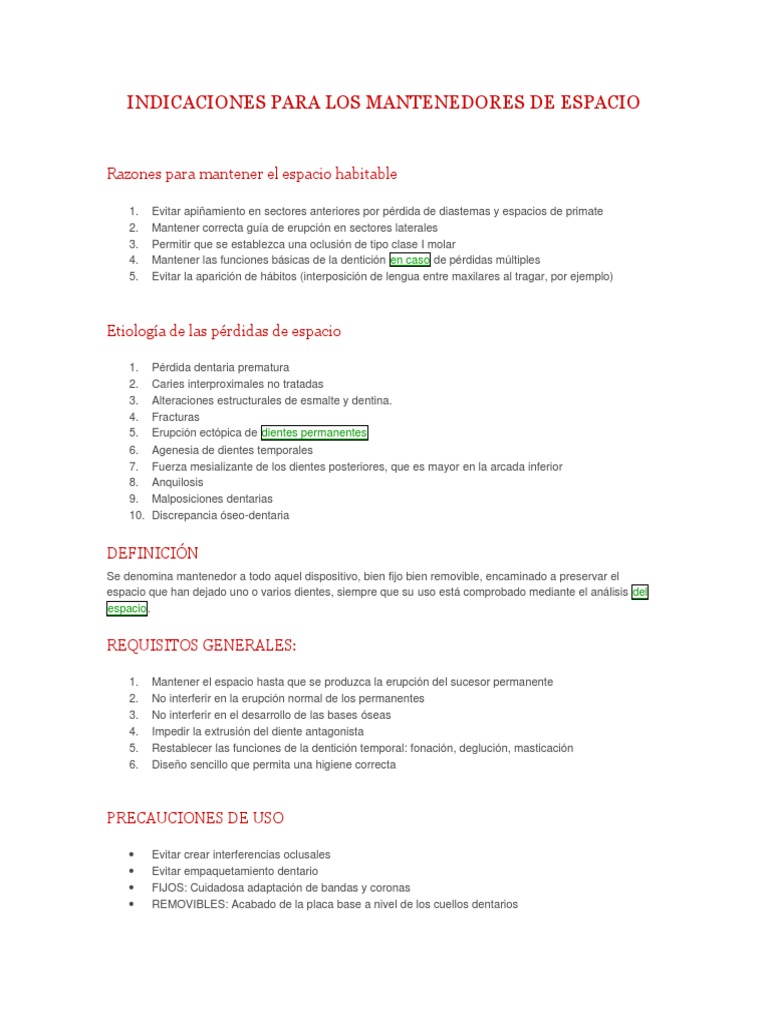 INDICACIONES PARA LOS MANTENEDORES DE ESPACIO

Razones para mantener el espacio habitable

1. Evitar apiñamiento en sectores anteriores por pérdida de diastemas y espacios de primate
2. Mantener correcta guía de erupción en sectores laterales
3. Permitir que se establezca una oclusión de tipo clase I molar
4. Mantener las funciones básicas de la dentición en caso de pérdidas múltiples
5. Evitar la aparición de hábitos (interposición de lengua entre maxilares al tragar, por ejemplo)

Etiología de las pérdidas de espacio

1. Pérdida dentaria prematura
2. Caries interproximales no tratadas
3. Alteraciones estructurales de esmalte y dentina.
4. Fracturas
5. Erupción ectópica de dientes permanentes
6. Agenesia de dientes temporales
7. Fuerza mesializante de los dientes posteriores, que es mayor en la arcada inferior
8. Anquilosis
9. Malposiciones dentarias
10. Discrepancia óseo-dentaria

DEFINICIÓN

Se denomina mantenedor a todo aquel dispositivo, bien fijo bien removible, encaminado a preservar el espacio que han dejado uno o varios dientes, siempre que su uso está comprobado mediante el análisis del espacio.

REQUISITOS GENERALES:

1. Mantener el espacio hasta que se produzca la erupción del sucesor permanente
2. No interferir en la erupción normal de los permanentes
3. No interferir en el desarrollo de las bases óseas
4. Impedir la extrusión del diente antagonista
5. Restablecer las funciones de la dentición temporal: fonación, deglución, masticación
6. Diseño sencillo que permita una higiene correcta

PRECAUCIONES DE USO

• Evitar crear interferencias oclusales
• Evitar empaquetamiento dentario
• FIJOS: Cuidadosa adaptación de bandas y coronas
• REMOVIBLES: Acabado de la placa base a nivel de los cuellos dentarios